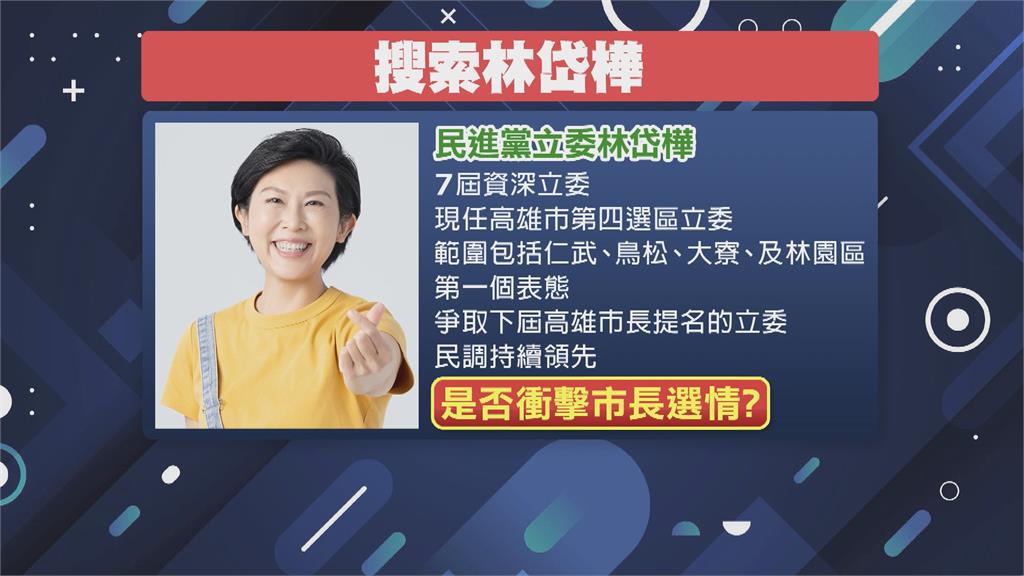 搜索林岱樺

民進黨立委林岱樺

7屆資深立委
現任高雄市第四選區立委
範圍包括仁武、鳥松、大寮、及林園區
第一個表態
爭取下屆高雄市長提名的立委
民調持續領先

是否衝擊市長選情?